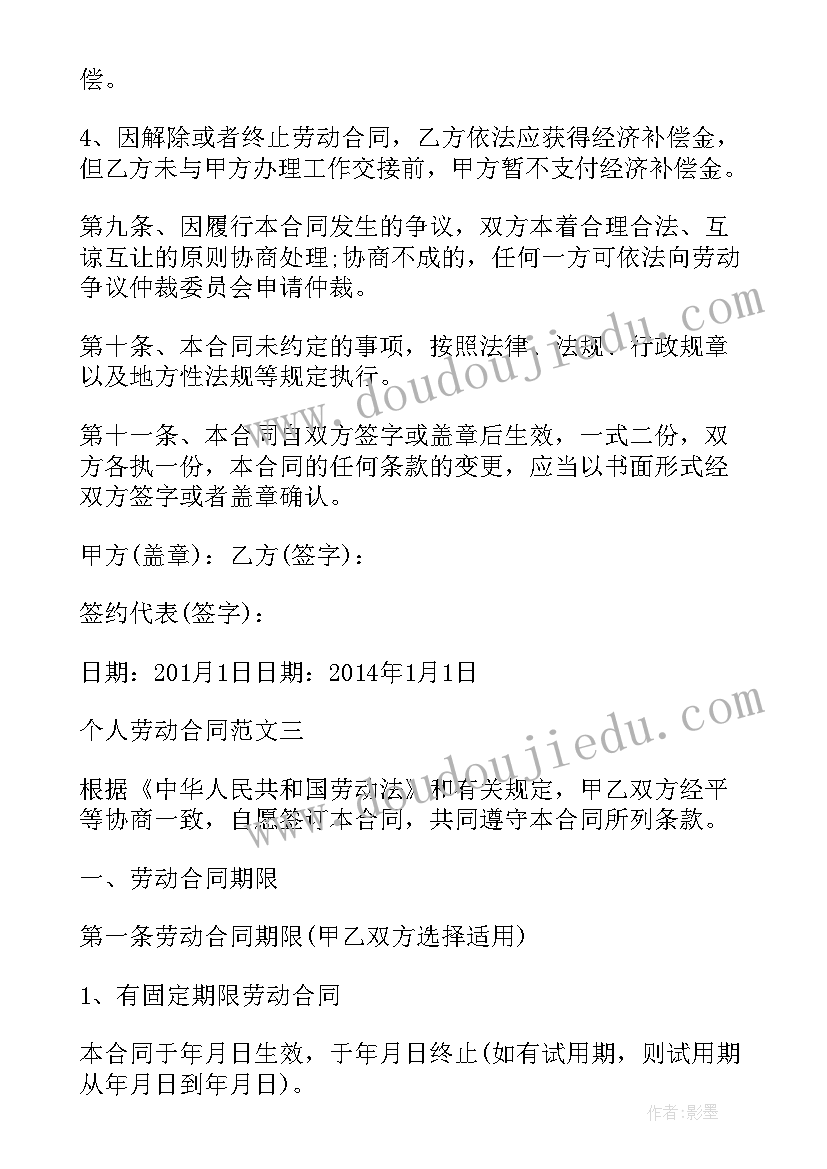 偿。

4、因解除或者终止劳动合同，乙方依法应获得经济补偿金，但乙方未与甲方办理工作交接前，甲方暂不支付经济补偿金。

第九条、因履行本合同发生的争议，双方本着合理合法、互谅互让的原则协商处理;协商不成的，任何一方可依法向劳动争议仲裁委员会申请仲裁。

第十条、本合同未约定的事项，按照法律、法规、行政规章以及地方性法规等规定执行。

第十一条、本合同自双方签字或盖章后生效，一式二份，双方各执一份，本合同的任何条款的变更，应当以书面形式经双方签字或者盖章确认。

甲方(盖章)：乙方(签字)：

签约代表(签字)：

日期：201月1日日期：2014年1月1日

个人劳动合同范文三

根据《中华人民共和国劳动法》和有关规定，甲乙双方经平等协商一致，自愿签订本合同，共同遵守本合同所列条款。

一、劳动合同期限

第一条劳动合同期限(甲乙双方选择适用)

1、有固定期限劳动合同

本合同于年月日生效，于年月日终止(如有试用期，则试用期从年月日到年月日)。

www.doudoujiedu.com

www.doudoujiedu.com

作者:影墨